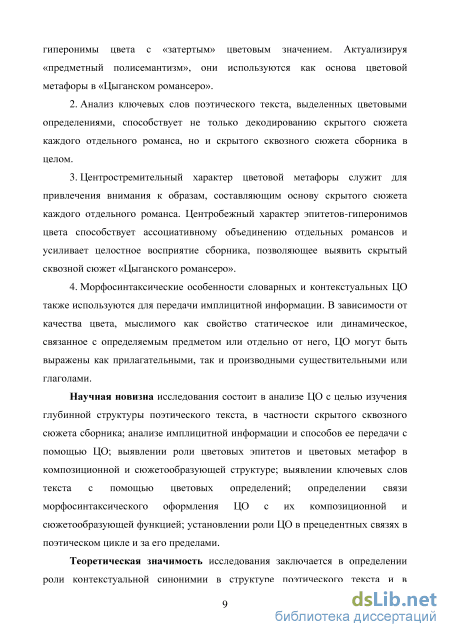 гиперонимы цвета с «затертым» цветовым значением. Актуализируя «предметный полисемантизм», они используются как основа цветовой метафоры в «Цыганском романсеро».

2. Анализ ключевых слов поэтического текста, выделенных цветовыми определениями, способствует не только декодированию скрытого сюжета каждого отдельного романса, но и скрытого сквозного сюжета сборника в целом.

3. Центростремительный характер цветовой метафоры служит для привлечения внимания к образам, составляющим основу скрытого сюжета каждого отдельного романса. Центробежный характер эпитетов-гиперонимов цвета способствует ассоциативному объединению отдельных романсов и усиливает целостное восприятие сборника, позволяющее выявить скрытый сквозной сюжет «Цыганского романсеро».

4. Морфосинтаксические особенности словарных и контекстуальных ЦО также используются для передачи имплицитной информации. В зависимости от качества цвета, мыслимого как свойство статическое или динамическое, связанное с определяемым предметом или отдельно от него, ЦО могут быть выражены как прилагательными, так и производными существительными или глаголами.

Научная новизна исследования состоит в анализе ЦО с целью изучения глубинной структуры поэтического текста, в частности скрытого сквозного сюжета сборника; анализе имплицитной информации и способов ее передачи с помощью ЦО; выявлении роли цветовых эпитетов и цветовых метафор в композиционной и сюжетообразующей структуре; выявлении ключевых слов текста с помощью цветовых определений; определении связи морфосинтаксического оформления ЦО с их композиционной и сюжетообразующей функцией; установлении роли ЦО в прецедентных связях в поэтическом цикле и за его пределами.

Теоретическая значимость исследования заключается в определении роли контекстуальной синонимии в структуре поэтического текста и в

9

dsLib.net
библиотека диссертаций